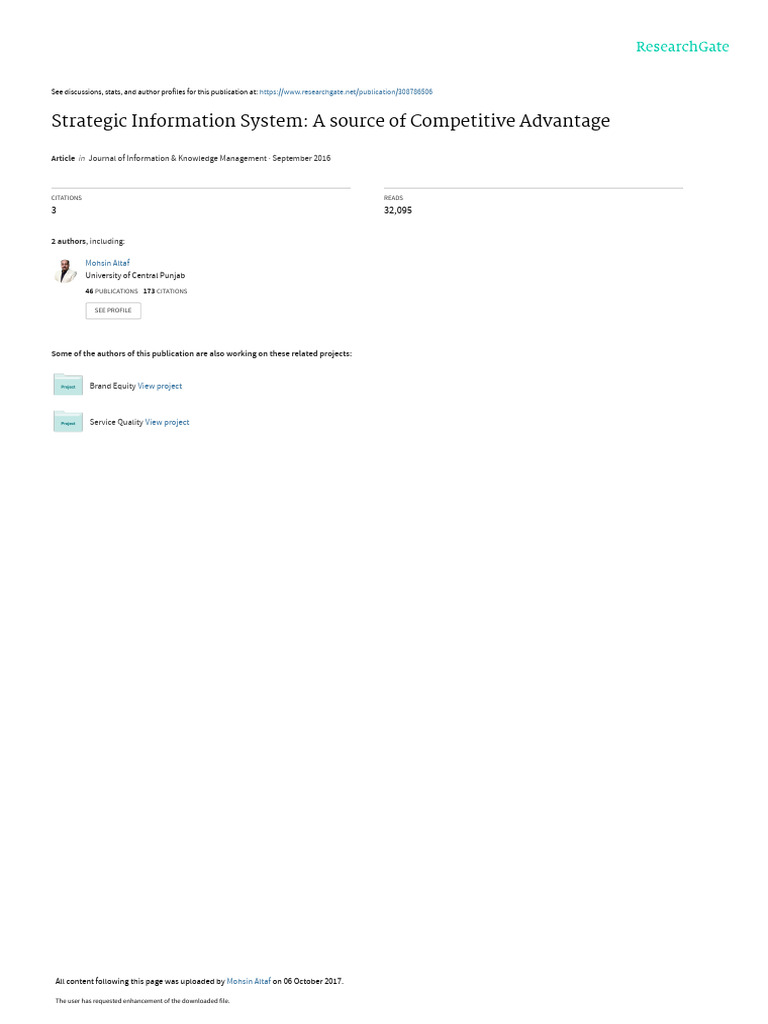 ResearchGate

See discussions, stats, and author profiles for this publication at: https://www.researchgate.net/publication/308786506

Strategic Information System: A source of Competitive Advantage

Article in Journal of Information & Knowledge Management · September 2016

CITATIONS
3

READS
32,095

2 authors, including:

Mohsin Altaf
University of Central Punjab
46 PUBLICATIONS 173 CITATIONS
SEE PROFILE

Some of the authors of this publication are also working on these related projects:

Project
Brand Equity View project

Project
Service Quality View project

All content following this page was uploaded by Mohsin Altaf on 06 October 2017.

The user has requested enhancement of the downloaded file.